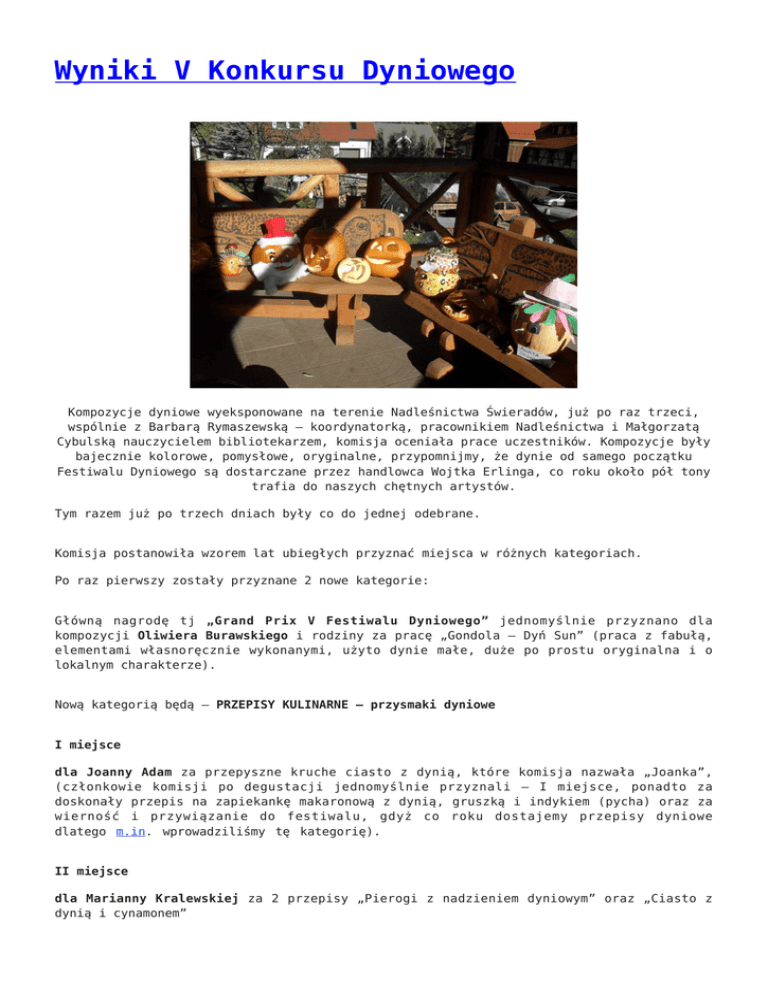 Wyniki V Konkursu Dyniowego

Kompozycje dyniowe wyeksponowane na terenie Nadleśnictwa Świeradów, już po raz trzeci, wspólnie z Barbarą Rymaszewską – koordynatorką, pracownikiem Nadleśnictwa i Małgorzatą Cybulską nauczycielem bibliotekarzem, komisja oceniała prace uczestników. Kompozycje były bajecznie kolorowe, pomysłowe, oryginalne, przypomnijmy, że dynie od samego początku Festiwalu Dyniowego są dostarczane przez handlowca Wojtka Erlinga, co roku około pół tony trafia do naszych chętnych artystów.

Tym razem już po trzech dniach były co do jednej odebrane.

Komisja postanowiła wzorem lat ubiegłych przyznać miejsca w różnych kategoriach.

Po raz pierwszy zostały przyznane 2 nowe kategorie:

Główną nagrodę tj „Grand Prix V Festiwalu Dyniowego” jednomyślnie przyznano dla kompozycji Oliwiera Burawskiego i rodziny za pracę „Gondola – Dyń Sun” (praca z fabułą, elementami własnoręcznie wykonanymi, użyto dynie małe, duże po prostu oryginalna i o lokalnym charakterze).

Nową kategorią będą – PRZEPISY KULINARNE – przysmaki dyniowe

I miejsce

dla Joanny Adam za przepyszne kruche ciasto z dynią, które komisja nazwała „Joanka”, (członkowie komisji po degustacji jednomyślnie przyznali – I miejsce, ponadto za doskonały przepis na zapiekankę makaronową z dynią, gruszką i indykiem (pycha) oraz za wierność i przywiązanie do festiwalu, gdyż co roku dostajemy przepisy dyniowe dlatego m.in. wprowadziliśmy tę kategorię).

II miejsce

dla Marianny Kralewskiej za 2 przepisy „Pierogi z nadzieniem dyniowym” oraz „Ciasto z dynią i cynamonem”